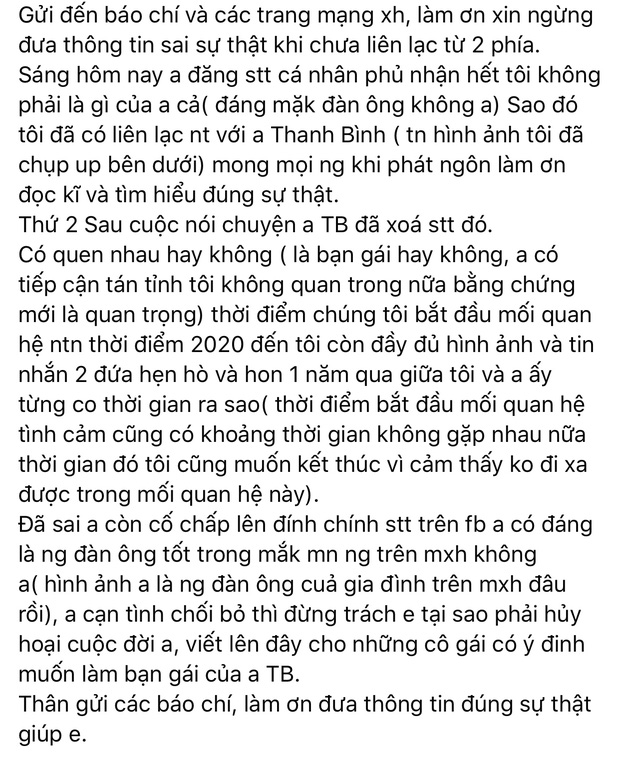 Gửi đến báo chí và các trang mạng xh, làm ơn xin ngừng đưa thông tin sai sự thật khi chưa liên lạc từ 2 phía.
Sáng hôm nay a đăng stt cá nhân phủ nhận hết tôi không phải là gì của a cả( đáng mặk đàn ông không a) Sao đó tôi đã có liên lạc nt với a Thanh Bình ( tn hình ảnh tôi đã chụp up bên dưới) mong mọi ng khi phát ngôn làm ơn đọc kĩ và tìm hiểu đúng sự thật.
Thứ 2 Sau cuộc nói chuyện a TB đã xoá stt đó.
Có quen nhau hay không ( là bạn gái hay không, a có tiếp cận tán tỉnh tôi không quan trong nữa bằng chứng mới là quan trọng) thời điểm chúng tôi bắt đầu mối quan hệ ntn thời điểm 2020 đến tôi còn đầy đủ hình ảnh và tin nhắn 2 đứa hẹn hò và hon 1 năm qua giữa tôi và a ấy từng co thời gian ra sao( thời điểm bắt đầu mối quan hệ tình cảm cũng có khoảng thời gian không gặp nhau nữa thời gian đó tôi cũng muốn kết thúc vì cảm thấy ko đi xa được trong mối quan hệ này).
Đã sai a còn cố chấp lên đính chính stt trên fb a có đáng là ng đàn ông tốt trong mắk mn ng trên mxh không a( hình ảnh a là ng đàn ông cuả gia đình trên mxh đâu rồi), a cạn tình chối bỏ thì đừng trách e tại sao phải hủy hoại cuộc đời a, viết lên đây cho những cô gái có ý đinh muốn làm bạn gái của a TB.
Thân gửi các báo chí, làm ơn đưa thông tin đúng sự thật giúp e.